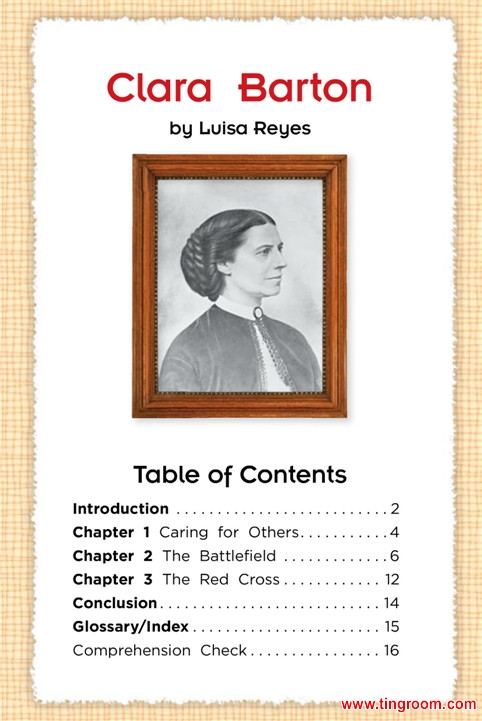 Clara Barton

by Luisa Reyes

Table of Contents

Introduction 2
Chapter 1 Caring for Others 4
Chapter 2 The Battlefield 6
Chapter 3 The Red Cross 12
Conclusion 14
Glossary/Index 15
Comprehension Check 16

www.tingroom.com